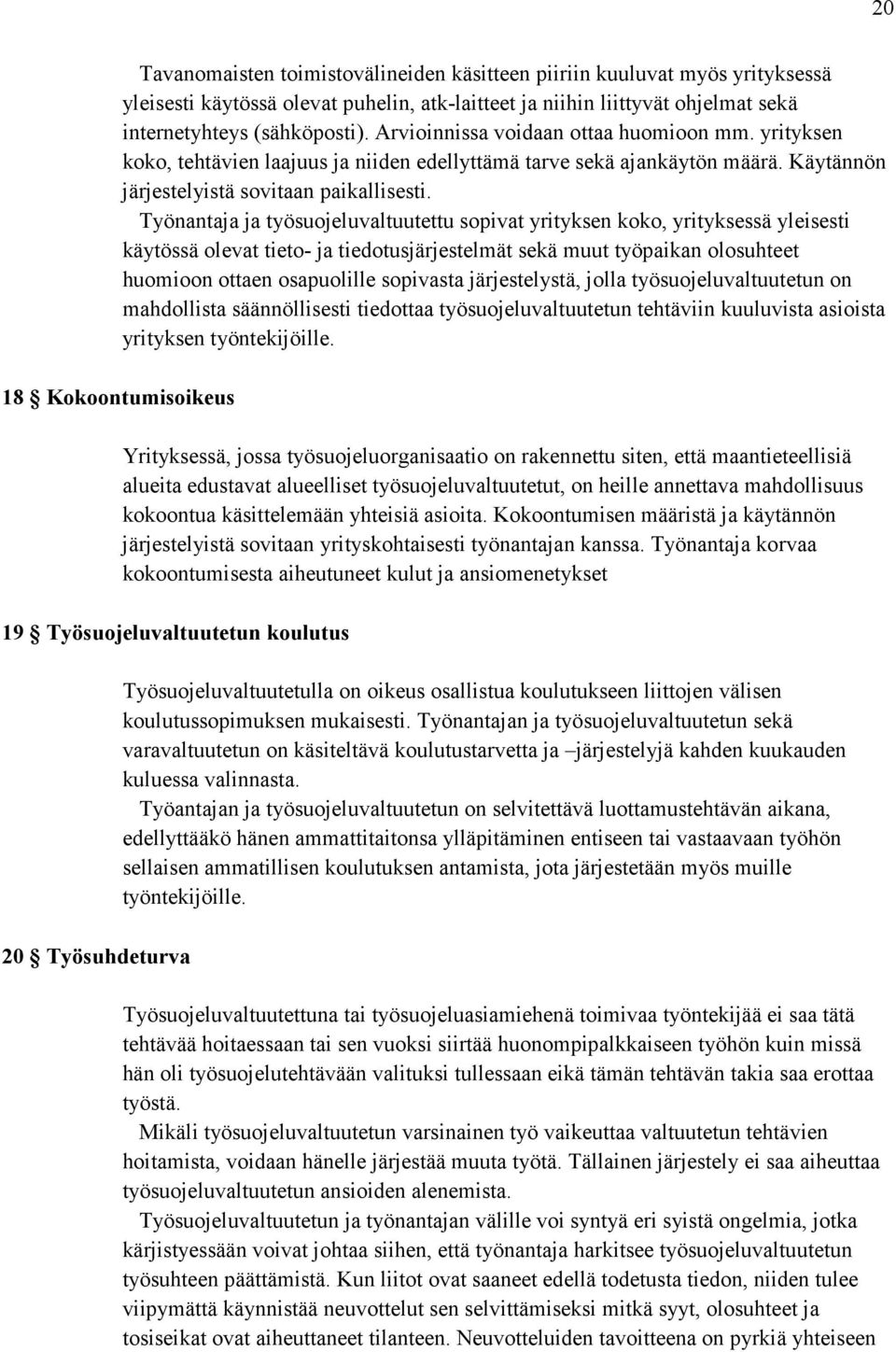 20

Tavanomaisten toimistovälineiden käsitteen piiriin kuuluvat myös yrityksessä yleisesti käytössä olevat puhelin, atk-laitteet ja niihin liittyvät ohjelmat sekä internetyhteys (sähköposti). Arvioinnissa voidaan ottaa huomioon mm. yrityksen koko, tehtävien laajuus ja niiden edellyttämä tarve sekä ajankäytön määrä. Käytännön järjestelyistä sovitaan paikallisesti.

Työnantaja ja työsuojeluvaltuutettu sopivat yrityksen koko, yrityksessä yleisesti käytössä olevat tieto- ja tiedotusjärjestelmät sekä muut työpaikan olosuhteet huomioon ottaen osapuolille sopivasta järjestelystä, jolla työsuojeluvaltuutetun on mahdollista säännöllisesti tiedottaa työsuojeluvaltuutetun tehtäviin kuuluvista asioista yrityksen työntekijöille.

18 § Kokoontumisoikeus

Yrityksessä, jossa työsuojeluorganisaatio on rakennettu siten, että maantieteellisiä alueita edustavat alueelliset työsuojeluvaltuutetut, on heille annettava mahdollisuus kokoontua käsittelemään yhteisiä asioita. Kokoontumisen määristä ja käytännön järjestelyistä sovitaan yrityskohtaisesti työnantajan kanssa. Työnantaja korvaa kokoontumisesta aiheutuneet kulut ja ansiomenetykset

19 § Työsuojeluvaltuutetun koulutus

Työsuojeluvaltuutetulla on oikeus osallistua koulutukseen liittojen välisen koulutussopimuksen mukaisesti. Työnantajan ja työsuojeluvaltuutetun sekä varavaltuutetun on käsiteltävä koulutustarvetta ja –järjestelyjä kahden kuukauden kuluessa valinnasta.

Työantajan ja työsuojeluvaltuutetun on selvitettävä luottamustehtävän aikana, edellyttääkö hänen ammattitaitonsa ylläpitäminen entiseen tai vastaavaan työhön sellaisen ammatillisen koulutuksen antamista, jota järjestetään myös muille työntekijöille.

20 § Työsuhdeturva

Työsuojeluvaltuutettuna tai työsuojeluasiamiehenä toimivaa työntekijää ei saa tätä tehtävää hoitaessaan tai sen vuoksi siirtää huonompipalkkaiseen työhön kuin missä hän oli työsuojelutehtävään valituksi tullessaan eikä tämän tehtävän takia saa erottaa työstä.

Mikäli työsuojeluvaltuutetun varsinainen työ vaikeuttaa valtuutetun tehtävien hoitamista, voidaan hänelle järjestää muuta työtä. Tällainen järjestely ei saa aiheuttaa työsuojeluvaltuutetun ansioiden alenemista.

Työsuojeluvaltuutetun ja työnantajan välille voi syntyä eri syistä ongelmia, jotka kärjistyessään voivat johtaa siihen, että työnantaja harkitsee työsuojeluvaltuutetun työsuhteen päättämistä. Kun liitot ovat saaneet edellä todetusta tiedon, niiden tulee viipymättä käynnistää neuvottelut sen selvittämiseksi mitkä syyt, olosuhteet ja tosiseikat ovat aiheuttaneet tilanteen. Neuvotteluiden tavoitteena on pyrkiä yhteiseen